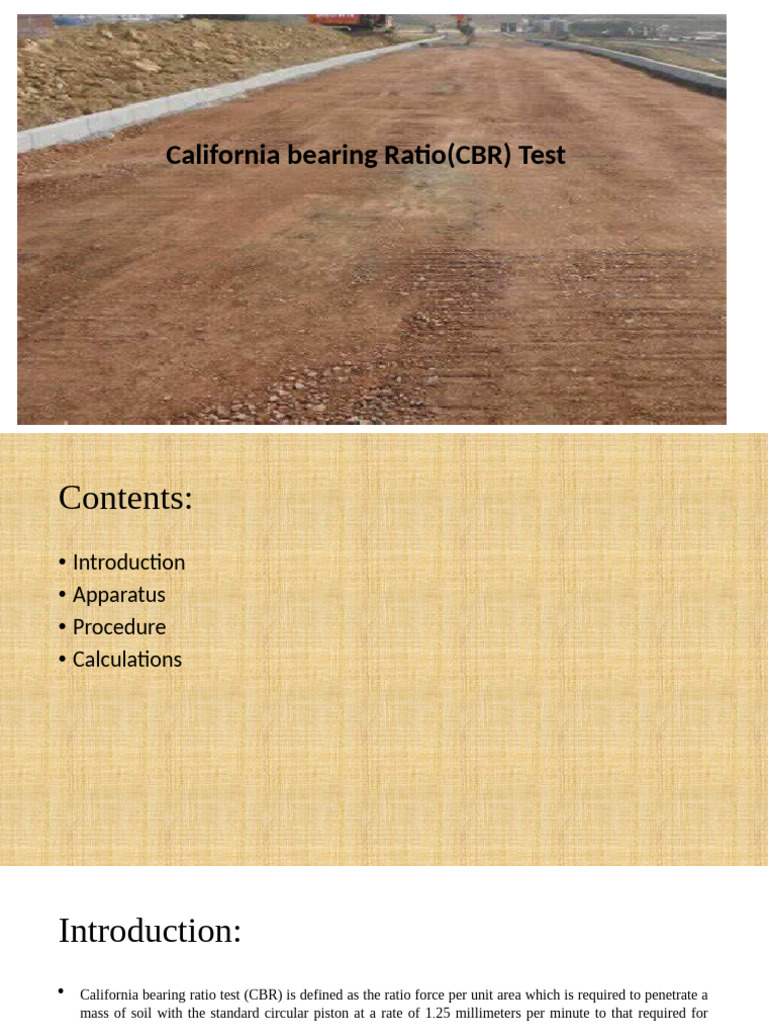 California bearing Ratio(CBR) Test

Contents:

• Introduction
• Apparatus
• Procedure
• Calculations

Introduction:

• California bearing ratio test (CBR) is defined as the ratio force per unit area which is required to penetrate a mass of soil with the standard circular piston at a rate of 1.25 millimeters per minute to that required for